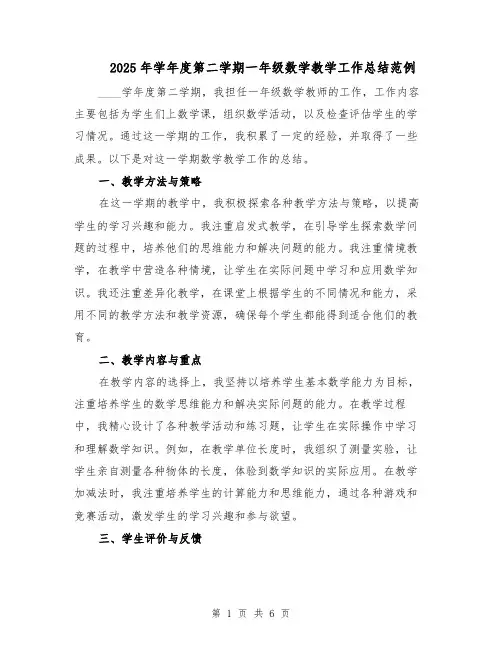 2025年学年度第二学期一年级数学教学工作总结范例

____学年度第二学期，我担任一年级数学教师的工作，工作内容主要包括为学生们上数学课，组织数学活动，以及检查评估学生的学习情况。通过这一学期的工作，我积累了一定的经验，并取得了一些成果。以下是对这一学期数学教学工作的总结。

一、教学方法与策略

在这一学期的教学中，我积极探索各种教学方法与策略，以提高学生的学习兴趣和能力。我注重启发式教学，在引导学生探索数学问题的过程中，培养他们的思维能力和解决问题的能力。我注重情境教学，在教学中营造各种情境，让学生在实际问题中学习和应用数学知识。我还注重差异化教学，在课堂上根据学生的不同情况和能力，采用不同的教学方法和教学资源，确保每个学生都能得到适合他们的教育。

二、教学内容与重点

在教学内容的选择上，我坚持以培养学生基本数学能力为目标，注重培养学生的数学思维能力和解决实际问题的能力。在教学过程中，我精心设计了各种教学活动和练习题，让学生在实际操作中学习和理解数学知识。例如，在教学单位长度时，我组织了测量实验，让学生亲自测量各种物体的长度，体验到数学知识的实际应用。在教学加减法时，我注重培养学生的计算能力和思维能力，通过各种游戏和竞赛活动，激发学生的学习兴趣和参与欲望。

三、学生评价与反馈

第 1 页 共 6 页